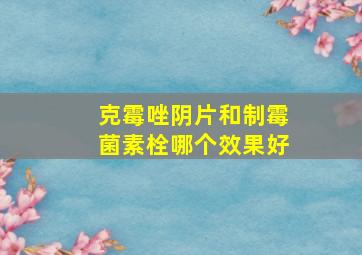 克霉唑阴片和制霉菌素栓哪个效果好